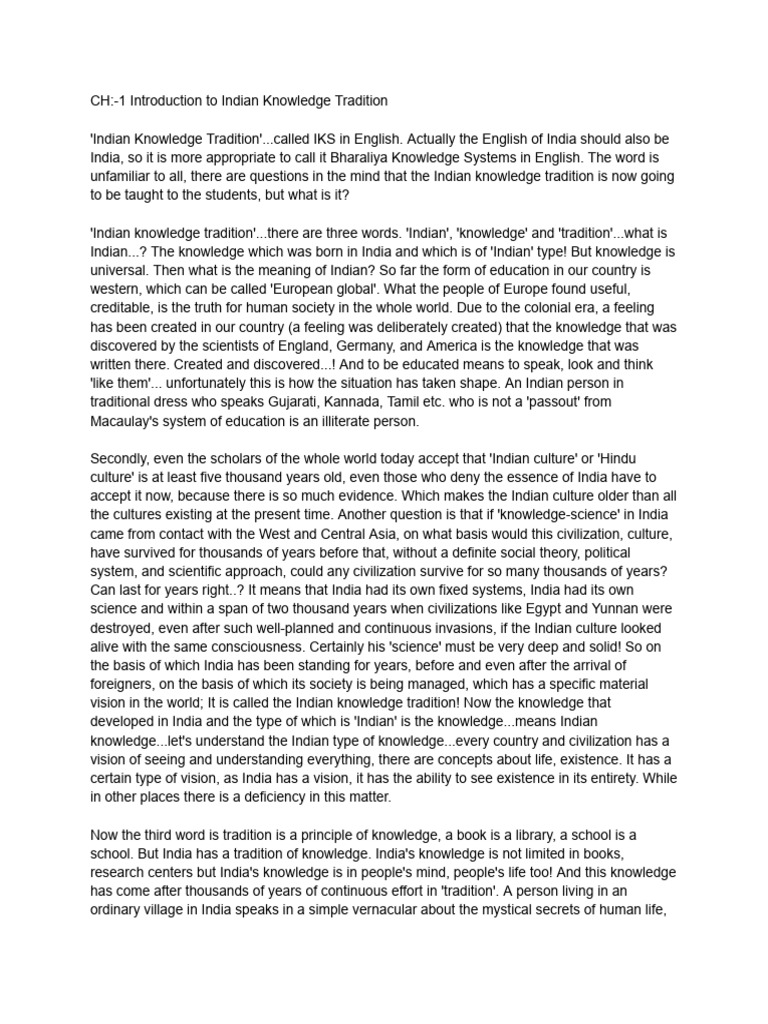 CH:-1 Introduction to Indian Knowledge Tradition

'Indian Knowledge Tradition'...called IKS in English. Actually the English of India should also be India, so it is more appropriate to call it Bharaliya Knowledge Systems in English. The word is unfamiliar to all, there are questions in the mind that the Indian knowledge tradition is now going to be taught to the students, but what is it?

'Indian knowledge tradition'...there are three words. 'Indian', 'knowledge' and 'tradition'...what is Indian...? The knowledge which was born in India and which is of 'Indian' type! But knowledge is universal. Then what is the meaning of Indian? So far the form of education in our country is western, which can be called 'European global'. What the people of Europe found useful, creditable, is the truth for human society in the whole world. Due to the colonial era, a feeling has been created in our country (a feeling was deliberately created) that the knowledge that was discovered by the scientists of England, Germany, and America is the knowledge that was written there. Created and discovered...! And to be educated means to speak, look and think 'like them'... unfortunately this is how the situation has taken shape. An Indian person in traditional dress who speaks Gujarati, Kannada, Tamil etc. who is not a 'passout' from Macaulay's system of education is an illiterate person.

Secondly, even the scholars of the whole world today accept that 'Indian culture' or 'Hindu culture' is at least five thousand years old, even those who deny the essence of India have to accept it now, because there is so much evidence. Which makes the Indian culture older than all the cultures existing at the present time. Another question is that if 'knowledge-science' in India came from contact with the West and Central Asia, on what basis would this civilization, culture, have survived for thousands of years before that, without a definite social theory, political system, and scientific approach, could any civilization survive for so many thousands of years? Can last for years right..? It means that India had its own fixed systems, India had its own science and within a span of two thousand years when civilizations like Egypt and Yunnan were destroyed, even after such well-planned and continuous invasions, if the Indian culture looked alive with the same consciousness. Certainly his 'science' must be very deep and solid! So on the basis of which India has been standing for years, before and even after the arrival of foreigners, on the basis of which its society is being managed, which has a specific material vision in the world; It is called the Indian knowledge tradition! Now the knowledge that developed in India and the type of which is 'Indian' is the knowledge...means Indian knowledge...let's understand the Indian type of knowledge...every country and civilization has a vision of seeing and understanding everything, there are concepts about life, existence. It has a certain type of vision, as India has a vision, it has the ability to see existence in its entirety. While in other places there is a deficiency in this matter.

Now the third word is tradition is a principle of knowledge, a book is a library, a school is a school. But India has a tradition of knowledge. India's knowledge is not limited in books, research centers but India's knowledge is in people's mind, people's life too! And this knowledge has come after thousands of years of continuous effort in 'tradition'. A person living in an ordinary village in India speaks in a simple vernacular about the mystical secrets of human life,